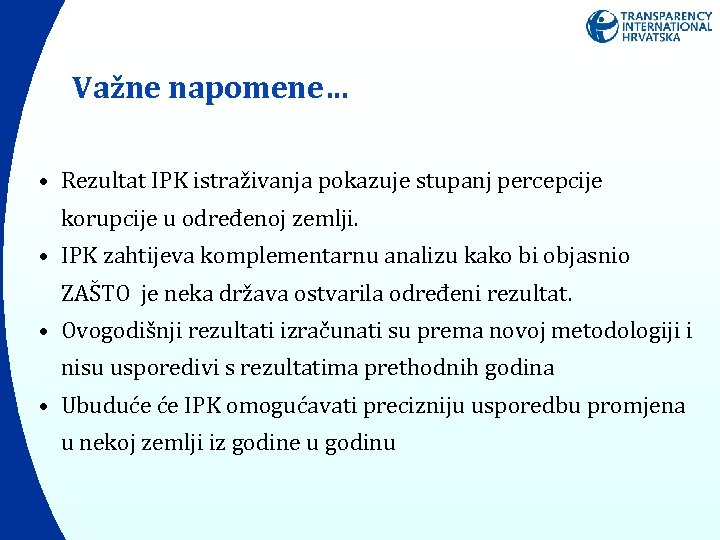 TRANSPARENCY INTERNATIONAL HRVATSKA

Važne napomene…

• Rezultat IPK istraživanja pokazuje stupanj percepcije korupcije u određenoj zemlji.
• IPK zahtijeva komplementarnu analizu kako bi objasnio ZAŠTO je neka država ostvarila određeni rezultat.
• Ovogodišnji rezultati izračunati su prema novoj metodologiji i nisu usporedivi s rezultatima prethodnih godina
• Ubuduće će IPK omogućavati precizniju usporedbu promjena u nekoj zemlji iz godine u godinu